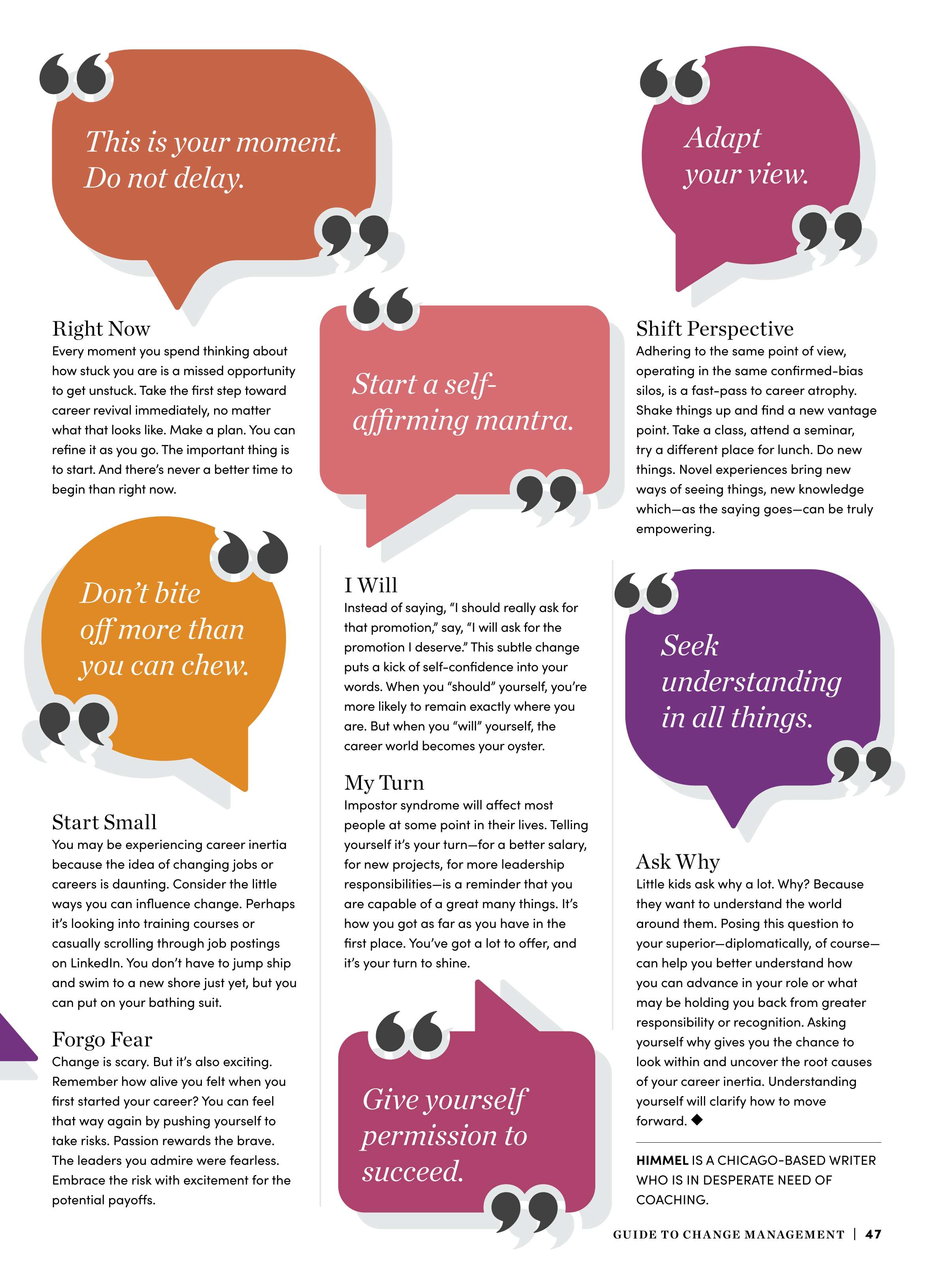 This is your moment. Do not delay.

Right Now
Every moment you spend thinking about how stuck you are is a missed opportunity to get unstuck. Take the first step toward career revival immediately, no matter what that looks like. Make a plan. You can refine it as you go. The important thing is to start. And there's never a better time to begin than right now.

Don't bite off more than you can chew.

Start Small
You may be experiencing career inertia because the idea of changing jobs or careers is daunting. Consider the little ways you can influence change. Perhaps it's looking into training courses or casually scrolling through job postings on LinkedIn. You don't have to jump ship and swim to a new shore just yet, but you can put on your bathing suit.

Forgo Fear
Change is scary. But it's also exciting. Remember how alive you felt when you first started your career? You can feel that way again by pushing yourself to take risks. Passion rewards the brave. The leaders you admire were fearless. Embrace the risk with excitement for the potential payoffs.

Start a self-affirming mantra.

I Will
Instead of saying, "I should really ask for that promotion," say, "I will ask for the promotion I deserve." This subtle change puts a kick of self-confidence into your words. When you "should" yourself, you're more likely to remain exactly where you are. But when you "will" yourself, the career world becomes your oyster.

My Turn
Impostor syndrome will affect most people at some point in their lives. Telling yourself it's your turn—for a better salary, for new projects, for more leadership responsibilities—is a reminder that you are capable of a great many things. It's how you got as far as you have in the first place. You've got a lot to offer, and it's your turn to shine.

Give yourself permission to succeed.

Adapt your view.

Shift Perspective
Adhering to the same point of view, operating in the same confirmed-bias silos, is a fast-pass to career atrophy. Shake things up and find a new vantage point. Take a class, attend a seminar, try a different place for lunch. Do new things. Novel experiences bring new ways of seeing things, new knowledge which—as the saying goes—can be truly empowering.

Seek understanding in all things.

Ask Why
Little kids ask why a lot. Why? Because they want to understand the world around them. Posing this question to your superior—diplomatically, of course—can help you better understand how you can advance in your role or what may be holding you back from greater responsibility or recognition. Asking yourself why gives you the chance to look within and uncover the root causes of your career inertia. Understanding yourself will clarify how to move forward. ◆

HIMMEL IS A CHICAGO-BASED WRITER WHO IS IN DESPERATE NEED OF COACHING.

GUIDE TO CHANGE MANAGEMENT | 47